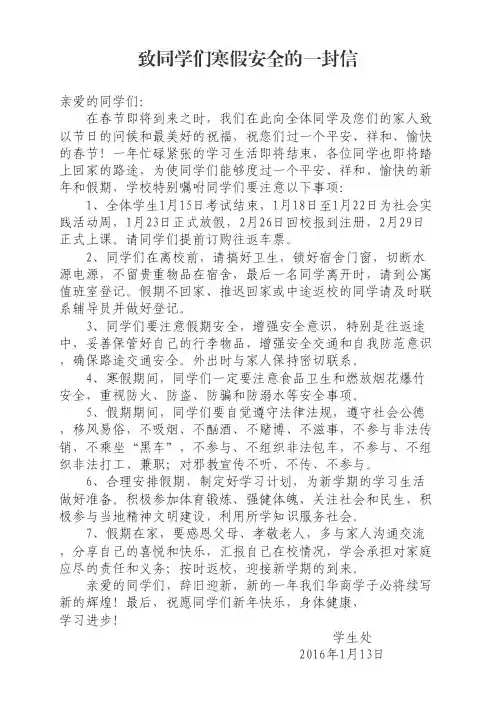 致同学们寒假安全的一封信

亲爱的同学们:

在春节即将到来之时，我们在此向全体同学及您们的家人致以节日的问候和最美好的祝福，祝您们过一个平安、祥和、愉快的春节！一年忙碌紧张的学习生活即将结束，各位同学也即将踏上回家的路途，为使同学们能够度过一个平安、祥和、愉快的新年和假期，学校特别嘱咐同学们要注意以下事项:

1、全体学生1月15日考试结束，1月18日至1月22日为社会实践活动周，1月23日正式放假，2月26日回校报到注册，2月29日正式上课。请同学们提前订购往返车票。

2、同学们在离校前，请搞好卫生，锁好宿舍门窗，切断水源电源，不留贵重物品在宿舍，最后一名同学离开时，请到公寓值班室登记。假期不回家、推迟回家或中途返校的同学请及时联系辅导员并做好登记。

3、同学们要注意假期安全，增强安全意识，特别是往返途中，妥善保管好自己的行李物品，增强安全交通和自我防范意识，确保路途交通安全。外出时与家人保持密切联系。

4、寒假期间，同学们一定要注意食品卫生和燃放烟花爆竹安全，重视防火、防盗、防骗和防溺水等安全事项。

5、假期期间，同学们要自觉遵守法律法规，遵守社会公德，移风易俗，不吸烟、不酗酒、不赌博、不滋事，不参与非法传销，不乘坐“黑车”，不参与、不组织非法包车，不参与、不组织非法打工、兼职；对邪教宣传不听、不传、不参与。

6、合理安排假期，制定好学习计划，为新学期的学习生活做好准备。积极参加体育锻炼、强健体魄，关注社会和民生，积极参与当地精神文明建设，利用所学知识服务社会。

7、假期在家，要感恩父母、孝敬老人，多与家人沟通交流，分享自己的喜悦和快乐，汇报自己在校情况，学会承担对家庭应尽的责任和义务；按时返校，迎接新学期的到来。

亲爱的同学们，辞旧迎新，新的一年我们华商学子必将续写新的辉煌！最后，祝愿同学们新年快乐，身体健康，学习进步！

学生处
2016年1月13日